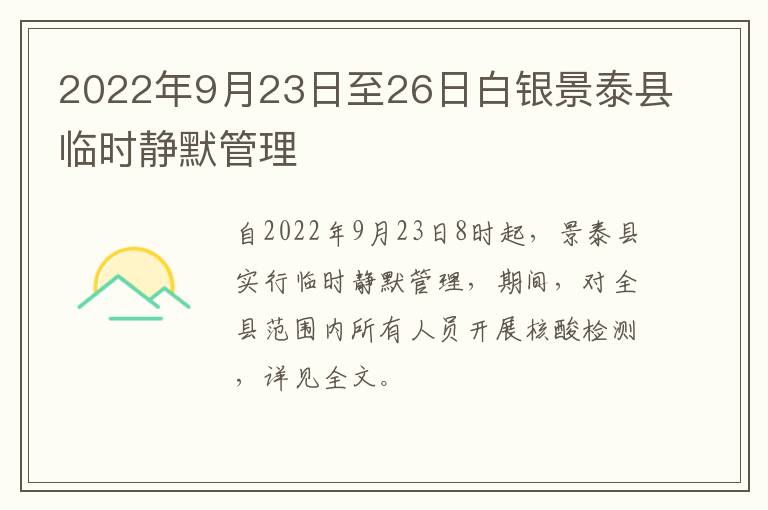 2022年9月23日至26日白银景泰县临时静默管理

自2022年9月23日8时起，景泰县实行临时静默管理，期间，对全县范围内所有人员开展核酸检测，详见全文。